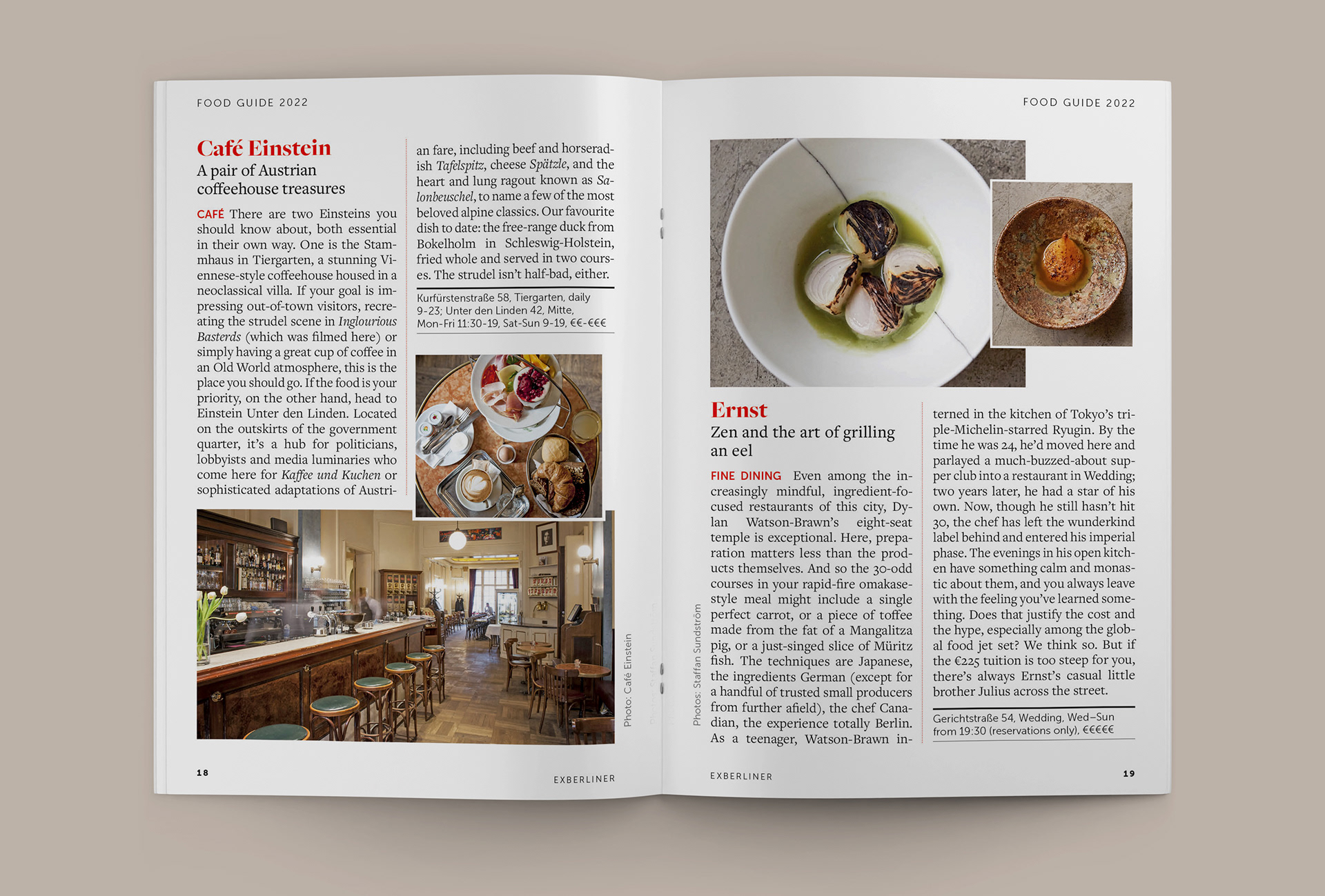 FOOD GUIDE 2022

Café Einstein
A pair of Austrian coffeehouse treasures

CAFÉ There are two Einsteins you should know about, both essential in their own way. One is the Stammhaus in Tiergarten, a stunning Viennese-style coffeehouse housed in a neoclassical villa. If your goal is impressing out-of-town visitors, recreating the strudel scene in Inglourious Basterds (which was filmed here) or simply having a great cup of coffee in an Old World atmosphere, this is the place you should go. If the food is your priority, on the other hand, head to Einstein Unter den Linden. Located on the outskirts of the government quarter, it's a hub for politicians, lobbyists and media luminaries who come here for Kaffee und Kuchen or sophisticated adaptations of Austrian fare, including beef and horseradish Tafelspitz, cheese Spätzle, and the heart and lung ragout known as Salonbeuschel, to name a few of the most beloved alpine classics. Our favourite dish to date: the free-range duck from Bokelholm in Schleswig-Holstein, fried whole and served in two courses. The strudel isn't half-bad, either.

Kurfürstenstraße 58, Tiergarten, daily 9-23; Unter den Linden 42, Mitte, Mon-Fri 11:30-19, Sat-Sun 9-19, €€-€€€

Photo: Café Einstein

18

EXBERLINER

FOOD GUIDE 2022

Photos: Staffan Sundström

Ernst
Zen and the art of grilling an eel

FINE DINING Even among the increasingly mindful, ingredient-focused restaurants of this city, Dylan Watson-Brawn's eight-seat temple is exceptional. Here, preparation matters less than the products themselves. And so the 30-odd courses in your rapid-fire omakase-style meal might include a single perfect carrot, or a piece of toffee made from the fat of a Mangalitza pig, or a just-singed slice of Müritz fish. The techniques are Japanese, the ingredients German (except for a handful of trusted small producers from further afield), the chef Canadian, the experience totally Berlin. As a teenager, Watson-Brawn interned in the kitchen of Tokyo's triple-Michelin-starred Ryugin. By the time he was 24, he'd moved here and parlayed a much-buzzed-about supper club into a restaurant in Wedding; two years later, he had a star of his own. Now, though he still hasn't hit 30, the chef has left the wunderkind label behind and entered his imperial phase. The evenings in his open kitchen have something calm and monastic about them, and you always leave with the feeling you've learned something. Does that justify the cost and the hype, especially among the global food jet set? We think so. But if the €225 tuition is too steep for you, there's always Ernst's casual little brother Julius across the street.

Gerichtstraße 54, Wedding, Wed–Sun from 19:30 (reservations only), €€€€€

EXBERLINER

19